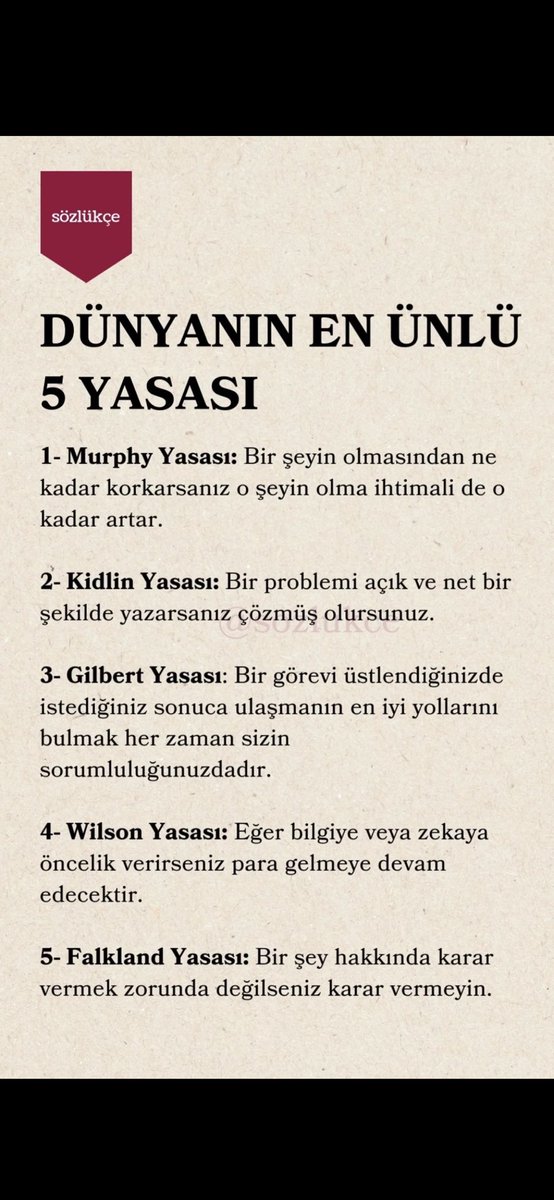 sözlükçe

DÜNYANIN EN ÜNLÜ 5 YASASI

1- Murphy Yasası: Bir şeyin olmasından ne kadar korkarsanız o şeyin olma ihtimali de o kadar artar.

2- Kidlin Yasası: Bir problemi açık ve net bir şekilde yazarsanız çözmüş olursunuz.

@sozlukce

3- Gilbert Yasası: Bir görevi üstlendiğinizde istediğiniz sonuca ulaşmanın en iyi yollarını bulmak her zaman sizin sorumluluğunuzdadır.

4- Wilson Yasası: Eğer bilgiye veya zekaya öncelik verirseniz para gelmeye devam edecektir.

5- Falkland Yasası: Bir şey hakkında karar vermek zorunda değilseniz karar vermeyin.